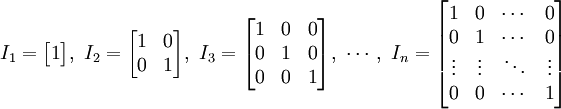 $I_1 = \begin{bmatrix} 1 \end{bmatrix},\ I_2 = \begin{bmatrix} 1 & 0 \\ 0 & 1 \end{bmatrix},\ I_3 = \begin{bmatrix} 1 & 0 & 0 \\ 0 & 1 & 0 \\ 0 & 0 & 1 \end{bmatrix},\ \cdots,\ I_n = \begin{bmatrix} 1 & 0 & \cdots & 0 \\ 0 & 1 & \cdots & 0 \\ \vdots & \vdots & \ddots & \vdots \\ 0 & 0 & \cdots & 1 \end{bmatrix}$